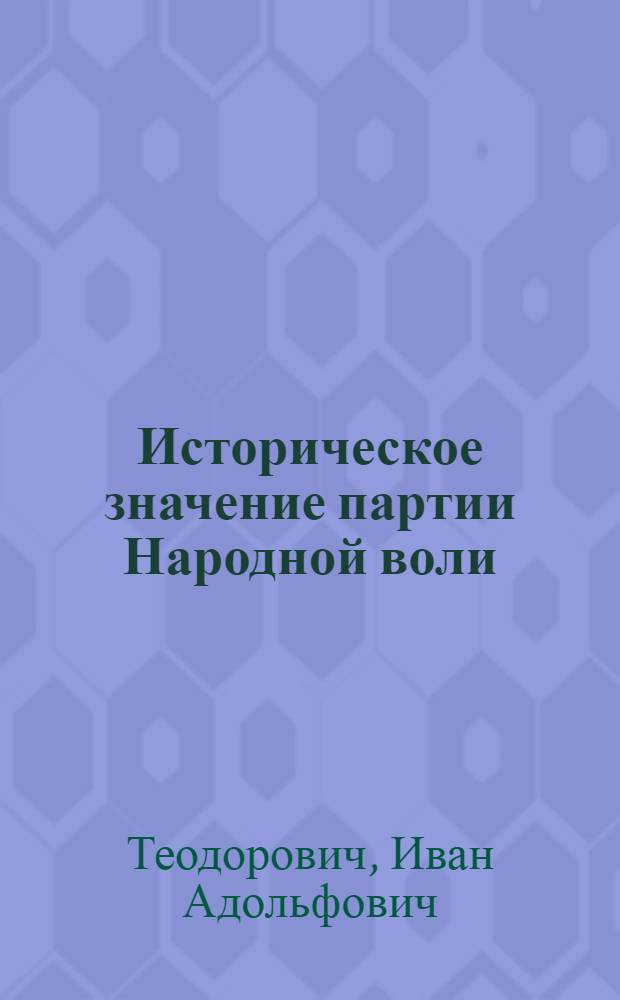 Историческое значение партии Народной воли

Теодорович, Иван Адольфович